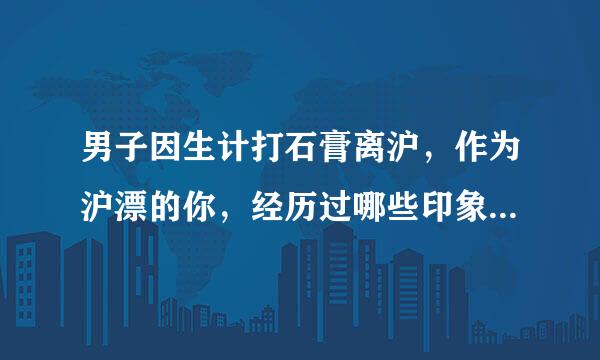 男子因生计打石膏离沪，作为沪漂的你，经历过哪些印象...